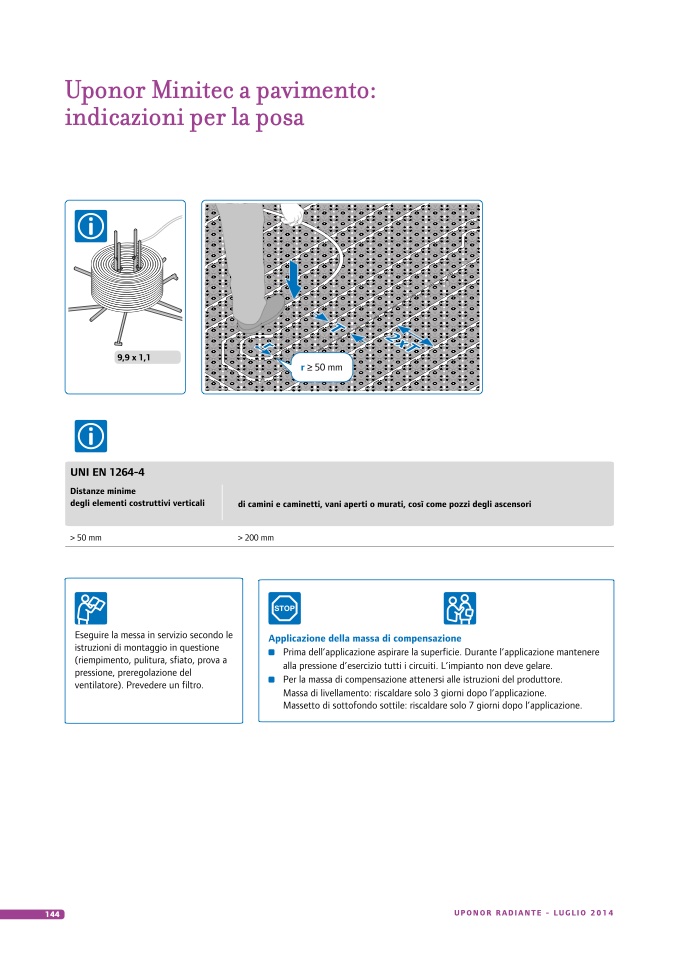 Uponor Minitec a pavimento: indicazioni per la posa

9,9 x 1,1

r ≥ 50 mm

UNI EN 1264-4

| Distanze minime degli elementi costruttivi verticali | di camini e caminetti, vani aperti o murati, così come pozzi degli ascensori |
|---|---|
| > 50 mm | > 200 mm |

Eseguire la messa in servizio secondo le istruzioni di montaggio in questione (riempimento, pulitura, sfiato, prova a pressione, preregolazione del ventilatore). Prevedere un filtro.

STOP

Applicazione della massa di compensazione
Prima dell'applicazione aspirare la superficie. Durante l'applicazione mantenere alla pressione d'esercizio tutti i circuiti. L'impianto non deve gelare.
Per la massa di compensazione attenersi alle istruzioni del produttore. Massa di livellamento: riscaldare solo 3 giorni dopo l'applicazione. Massetto di sottofondo sottile: riscaldare solo 7 giorni dopo l'applicazione.

144

UPONOR RADIANTE - LUGLIO 2014